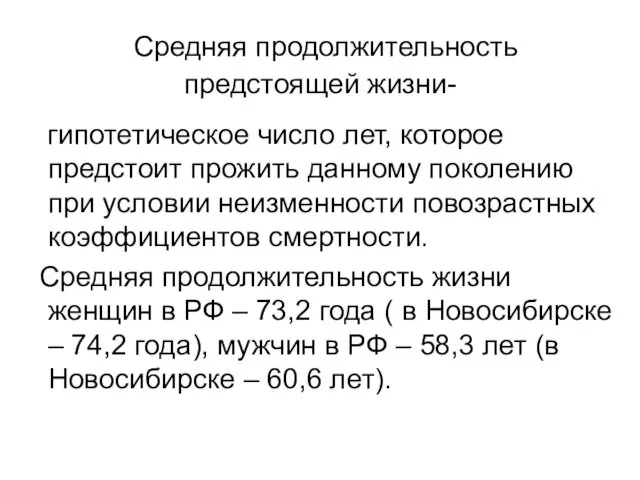 Средняя продолжительность предстоящей жизни-

гипотетическое число лет, которое предстоит прожить данному поколению при условии неизменности повозрастных коэффициентов смертности.

Средняя продолжительность жизни женщин в РФ – 73,2 года ( в Новосибирске – 74,2 года), мужчин в РФ – 58,3 лет (в Новосибирске – 60,6 лет).